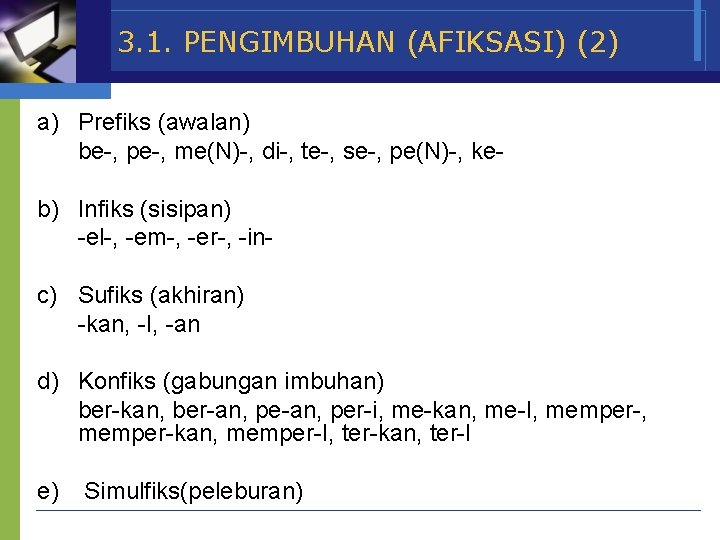 3.1. PENGIMBUHAN (AFIKSASI) (2)

a) Prefiks (awalan)
be-, pe-, me(N)-, di-, te-, se-, pe(N)-, ke-

b) Infiks (sisipan)
-el-, -em-, -er-, -in-

c) Sufiks (akhiran)
-kan, -I, -an

d) Konfiks (gabungan imbuhan)
ber-kan, ber-an, pe-an, per-i, me-kan, me-I, memper-, memper-kan, memper-I, ter-kan, ter-I

e) Simulfiks(peleburan)